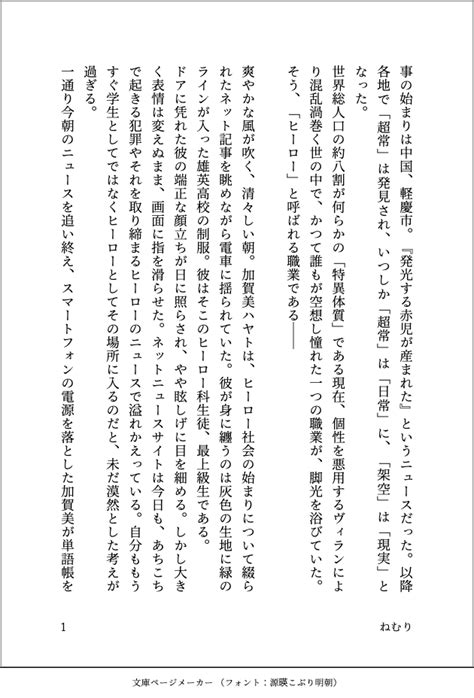 事の始まりは中国、軽慶市。『発光する赤児が産まれた』というニュースだった。以降各地で「超常」は発見され、いつしか「超常」は「日常」に、「架空」は「現実」となった。

世界総人口の約八割が何らかの「特異体質」である現在、個性を悪用するヴィランにより混乱渦巻く世の中で、かつて誰もが空想し憧れた一つの職業が、脚光を浴びていた。

そう、「ヒーロー」と呼ばれる職業である――

爽やかな風が吹く、清々しい朝。加賀美ハヤトは、ヒーロー社会の始まりについて綴られたネット記事を眺めながら電車に揺られていた。彼が身に纏うのは灰色の生地に緑のラインが入った雄英高校の制服。彼はそこのヒーロー科生徒、最上級生である。

ドアに凭れた彼の端正な顔立ちが日に照らされ、やや眩しげに目を細める。しかし大きく表情は変えぬまま、画面に指を滑らせた。ネットニュースサイトは今日も、あちこちで起きる犯罪やそれを取り締まるヒーローのニュースで溢れかえっている。自分ももうすぐ学生としてではなくヒーローとしてその場所に入るのだと、未だ漠然とした考えが過ぎる。

一通り今朝のニュースを追い終え、スマートフォンの電源を落とした加賀美が単語帳を

1　　ねむり

文庫ページメーカー（フォント：源暎こぶり明朝）